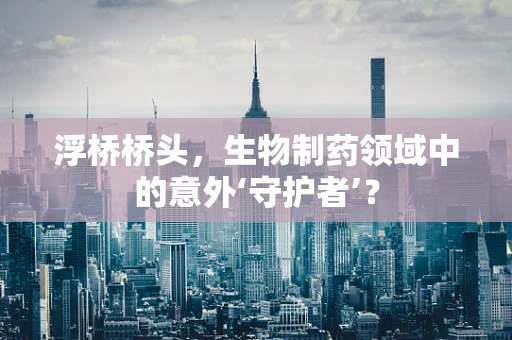 浮桥桥头，生物制药领域中的意外‘守护者’？